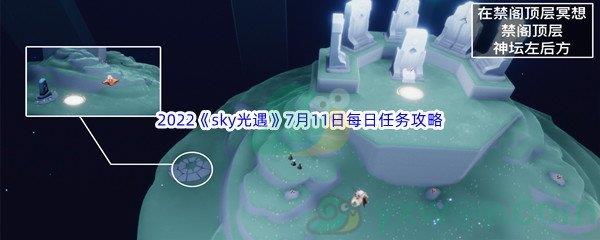 在禁阁顶层冥想
禁阁顶层
神坛左后方

2022《sky光遇》7月11日每日任务攻略